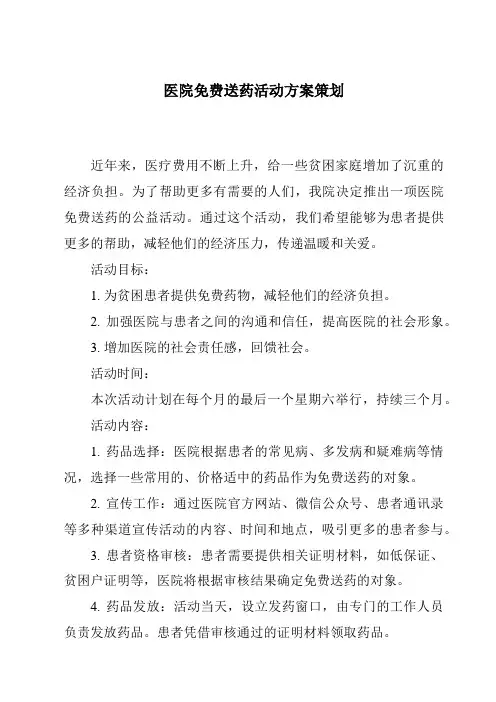 医院免费送药活动方案策划

近年来，医疗费用不断上升，给一些贫困家庭增加了沉重的经济负担。为了帮助更多有需要的人们，我院决定推出一项医院免费送药的公益活动。通过这个活动，我们希望能够为患者提供更多的帮助，减轻他们的经济压力，传递温暖和关爱。

活动目标：

1. 为贫困患者提供免费药物，减轻他们的经济负担。

2. 加强医院与患者之间的沟通和信任，提高医院的社会形象。

3. 增加医院的社会责任感，回馈社会。

活动时间：

本次活动计划在每个月的最后一个星期六举行，持续三个月。

活动内容：

1. 药品选择：医院根据患者的常见病、多发病和疑难病等情况，选择一些常用的、价格适中的药品作为免费送药的对象。

2. 宣传工作：通过医院官方网站、微信公众号、患者通讯录等多种渠道宣传活动的内容、时间和地点，吸引更多的患者参与。

3. 患者资格审核：患者需要提供相关证明材料，如低保证、贫困户证明等，医院将根据审核结果确定免费送药的对象。

4. 药品发放：活动当天，设立发药窗口，由专门的工作人员负责发放药品。患者凭借审核通过的证明材料领取药品。